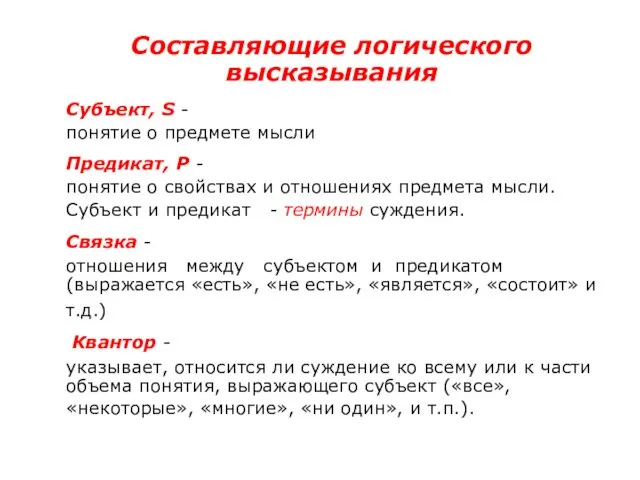 Составляющие логического высказывания

Субъект, S -
понятие о предмете мысли

Предикат, P -
понятие о свойствах и отношениях предмета мысли.
Субъект и предикат - термины суждения.

Связка -
отношения между субъектом и предикатом (выражается «есть», «не есть», «является», «состоит» и т.д.)

Квантор -
указывает, относится ли суждение ко всему или к части объема понятия, выражающего субъект («все», «некоторые», «многие», «ни один», и т.п.).